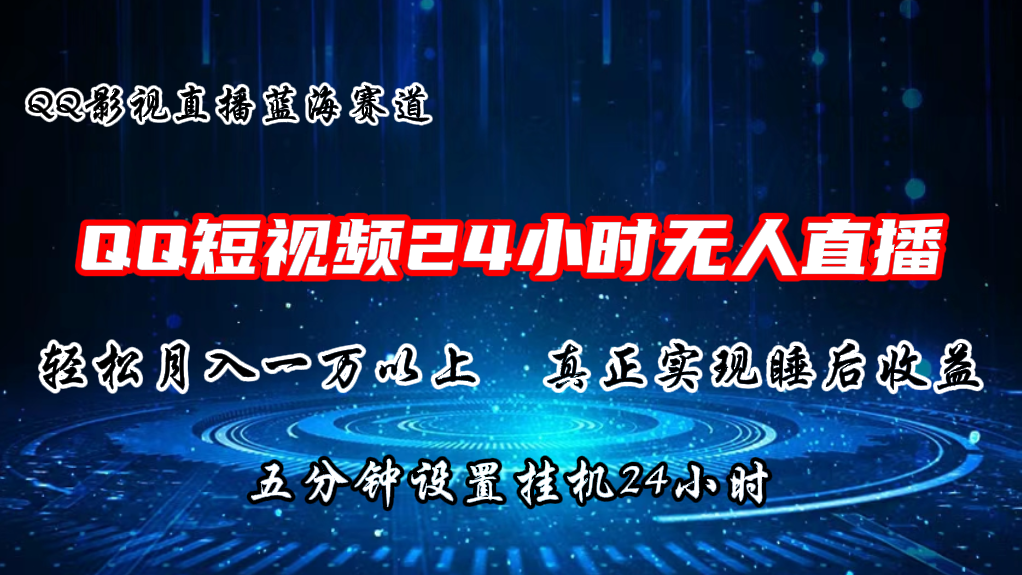 QQ影视直播蓝海赛道

QQ短视频24小时无人直播

轻松月入一万以上　真正实现睡后收益

五分钟设置挂机24小时